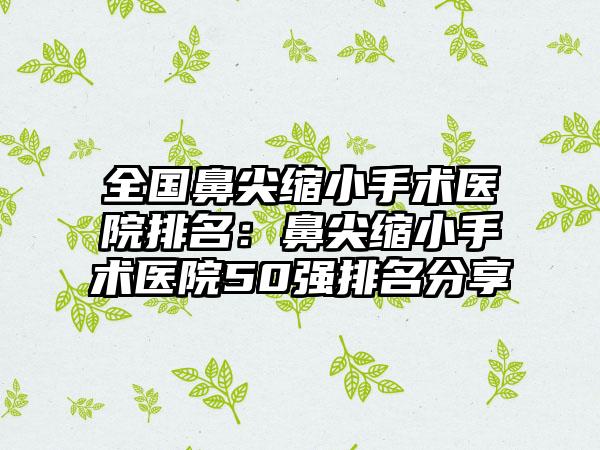 全国鼻尖缩小手术医院排名：鼻尖缩小手术医院50强排名分享